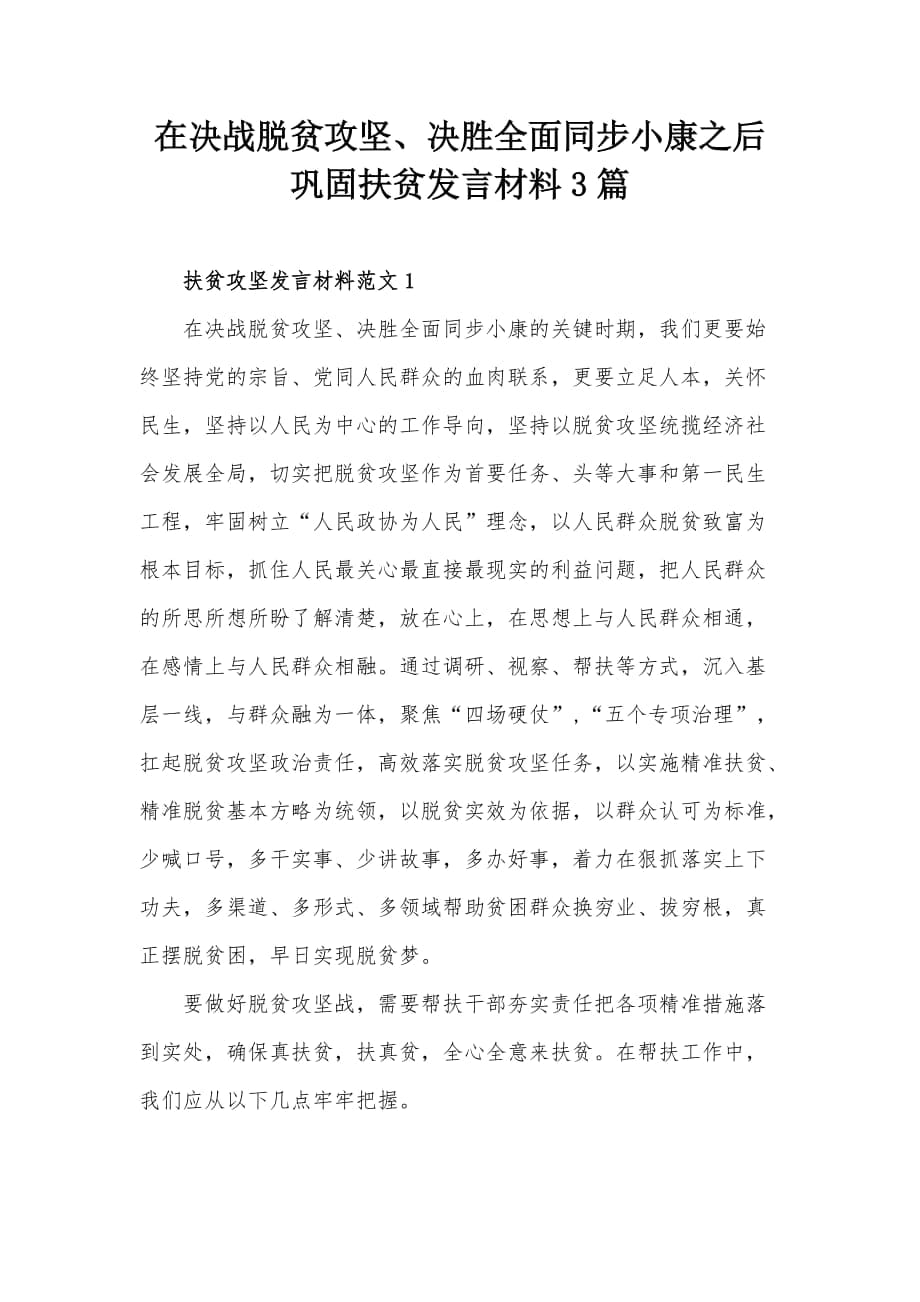 在决战脱贫攻坚、决胜全面同步小康之后巩固扶贫发言材料3篇

扶贫攻坚发言材料范文1

在决战脱贫攻坚、决胜全面同步小康的关键时期，我们更要始终坚持党的宗旨、党同人民群众的血肉联系，更要立足人本，关怀民生，坚持以人民为中心的工作导向，坚持以脱贫攻坚统揽经济社会发展全局，切实把脱贫攻坚作为首要任务、头等大事和第一民生工程，牢固树立“人民政协为人民”理念，以人民群众脱贫致富为根本目标，抓住人民最关心最直接最现实的利益问题，把人民群众的所思所想所盼了解清楚，放在心上，在思想上与人民群众相通，在感情上与人民群众相融。通过调研、视察、帮扶等方式，沉入基层一线，与群众融为一体，聚焦“四场硬仗”，“五个专项治理”，扛起脱贫攻坚政治责任，高效落实脱贫攻坚任务，以实施精准扶贫、精准脱贫基本方略为统领，以脱贫实效为依据，以群众认可为标准，少喊口号，多干实事、少讲故事，多办好事，着力在狠抓落实上下功夫，多渠道、多形式、多领域帮助贫困群众换穷业、拔穷根，真正摆脱贫困，早日实现脱贫梦。

要做好脱贫攻坚战，需要帮扶干部夯实责任把各项精准措施落到实处，确保真扶贫，扶真贫，全心全意来扶贫。在帮扶工作中，我们应从以下几点牢牢把握。